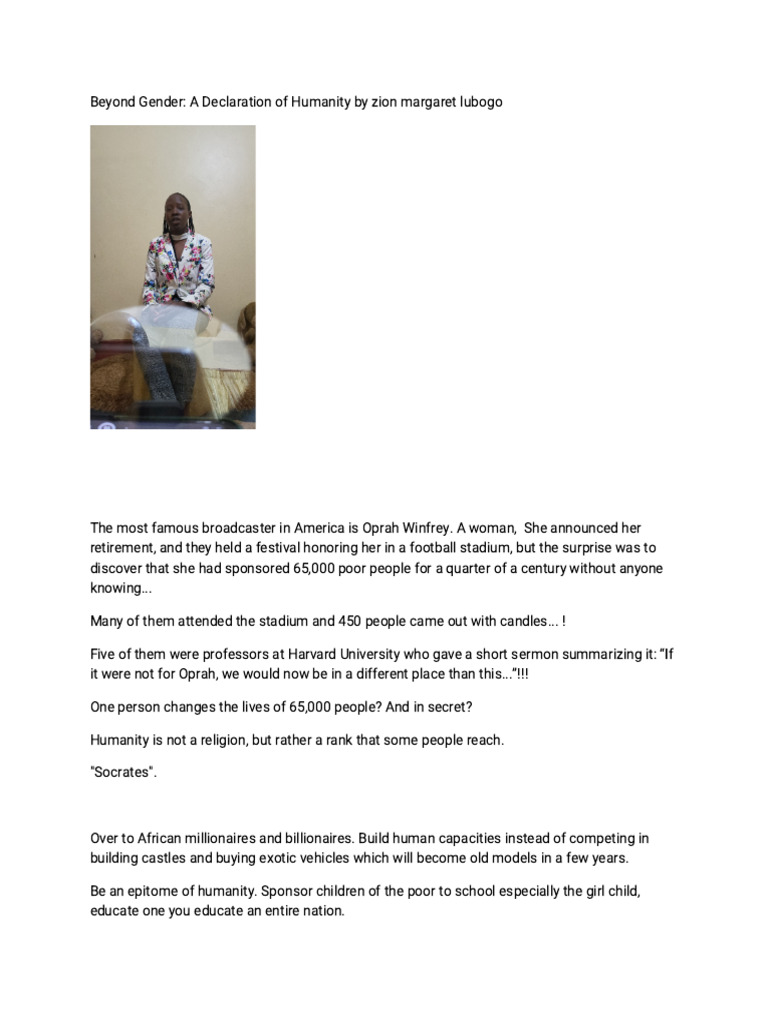 Beyond Gender: A Declaration of Humanity by zion margaret lubogo

The most famous broadcaster in America is Oprah Winfrey. A woman, She announced her retirement, and they held a festival honoring her in a football stadium, but the surprise was to discover that she had sponsored 65,000 poor people for a quarter of a century without anyone knowing...

Many of them attended the stadium and 450 people came out with candles... !

Five of them were professors at Harvard University who gave a short sermon summarizing it: "If it were not for Oprah, we would now be in a different place than this..."!!!

One person changes the lives of 65,000 people? And in secret?

Humanity is not a religion, but rather a rank that some people reach.

"Socrates".

Over to African millionaires and billionaires. Build human capacities instead of competing in building castles and buying exotic vehicles which will become old models in a few years.

Be an epitome of humanity. Sponsor children of the poor to school especially the girl child, educate one you educate an entire nation.